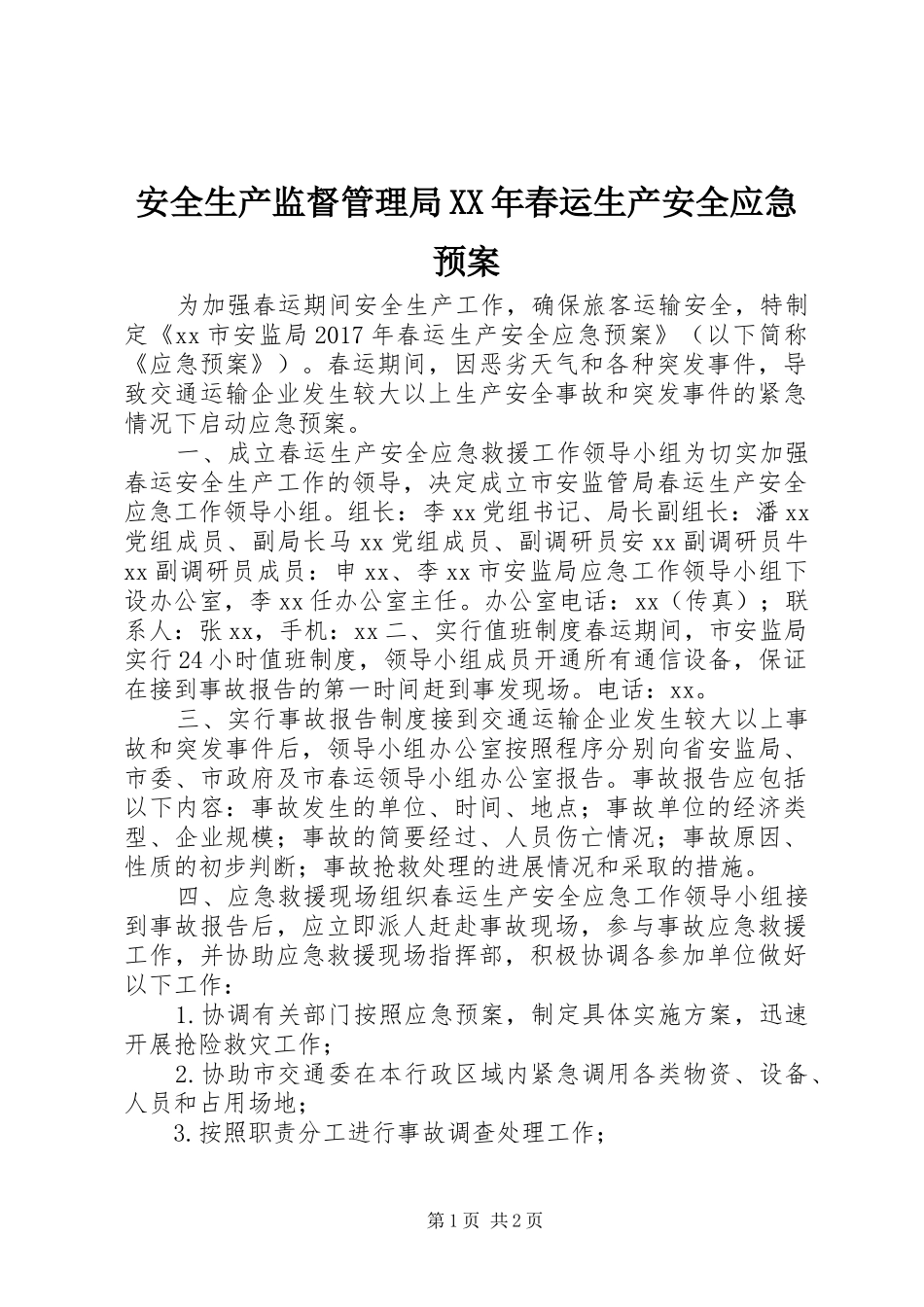 安全生产监督管理局XX年春运生产安全应急预案

为加强春运期间安全生产工作，确保旅客运输安全，特制定《xx市安监局2017年春运生产安全应急预案》（以下简称《应急预案》）。春运期间，因恶劣天气和各种突发事件，导致交通运输企业发生较大以上生产安全事故和突发事件的紧急情况下启动应急预案。

一、成立春运生产安全应急救援工作领导小组为切实加强春运安全生产工作的领导，决定成立市安监管局春运生产安全应急工作领导小组。组长：李xx党组书记、局长副组长：潘xx党组成员、副局长马xx党组成员、副调研员安xx副调研员牛xx副调研员成员：申xx、李xx市安监局应急工作领导小组下设办公室，李xx任办公室主任。办公室电话：xx（传真）；联系人：张xx，手机：xx二、实行值班制度春运期间，市安监局实行24小时值班制度，领导小组成员开通所有通信设备，保证在接到事故报告的第一时间赶到事发现场。电话：xx。

三、实行事故报告制度接到交通运输企业发生较大以上事故和突发事件后，领导小组办公室按照程序分别向省安监局、市委、市政府及市春运领导小组办公室报告。事故报告应包括以下内容：事故发生的单位、时间、地点；事故单位的经济类型、企业规模；事故的简要经过、人员伤亡情况；事故原因、性质的初步判断；事故抢救处理的进展情况和采取的措施。

四、应急救援现场组织春运生产安全应急工作领导小组接到事故报告后，应立即派人赶赴事故现场，参与事故应急救援工作，并协助应急救援现场指挥部，积极协调各参加单位做好以下工作：

1.协调有关部门按照应急预案，制定具体实施方案，迅速开展抢险救灾工作；

2.协助市交通委在本行政区域内紧急调用各类物资、设备、人员和占用场地；

3.按照职责分工进行事故调查处理工作；

第1页 共2页